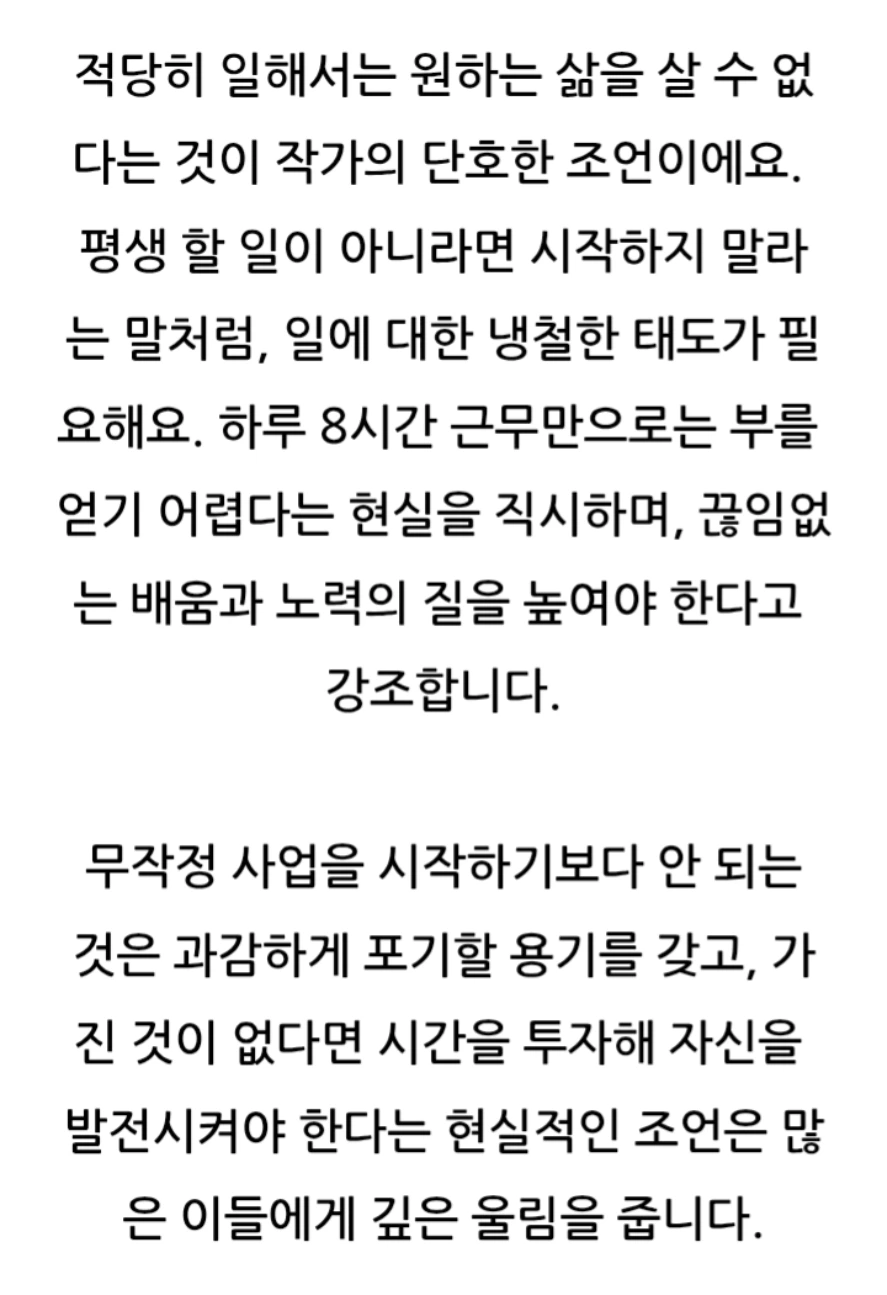 적당히 일해서는 원하는 삶을 살 수 없다는 것이 작가의 단호한 조언이에요. 평생 할 일이 아니라면 시작하지 말라는 말처럼, 일에 대한 냉철한 태도가 필요해요. 하루 8시간 근무만으로는 부를 얻기 어렵다는 현실을 직시하며, 끊임없는 배움과 노력의 질을 높여야 한다고 강조합니다.

무작정 사업을 시작하기보다 안 되는 것은 과감하게 포기할 용기를 갖고, 가진 것이 없다면 시간을 투자해 자신을 발전시켜야 한다는 현실적인 조언은 많은 이들에게 깊은 울림을 줍니다.